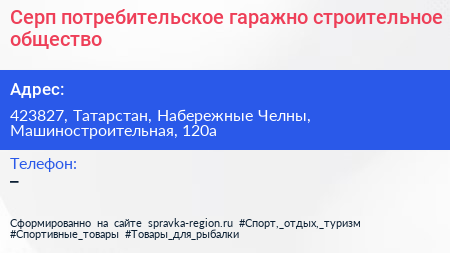 Серп потребительское гаражно строительное общество

Адрес:

423827, Татарстан, Набережные Челны, Машиностроительная, 120а

Телефон:
–

Сформированно на сайте spravka-region.ru #Спорт,_отдых,_туризм #Спортивные_товары #Товары_для_рыбалки